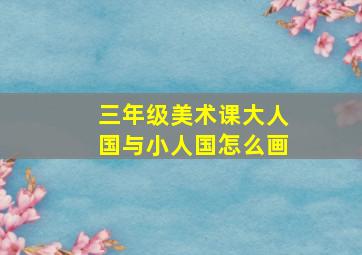 三年级美术课大人国与小人国怎么画